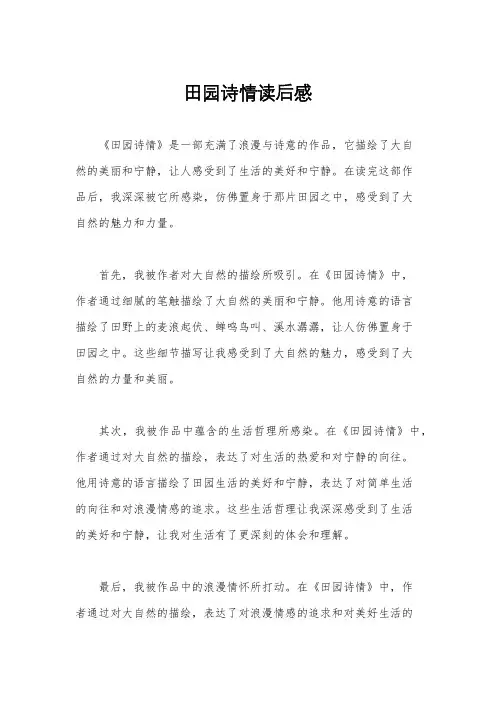 田园诗情读后感

《田园诗情》是一部充满了浪漫与诗意的作品，它描绘了大自然的美丽和宁静，让人感受到了生活的美好和宁静。在读完这部作品后，我深深被它所感染，仿佛置身于那片田园之中，感受到了大自然的魅力和力量。

首先，我被作者对大自然的描绘所吸引。在《田园诗情》中，作者通过细腻的笔触描绘了大自然的美丽和宁静。他用诗意的语言描绘了田野上的麦浪起伏、蝉鸣鸟叫、溪水潺潺，让人仿佛置身于田园之中。这些细节描写让我感受到了大自然的魅力，感受到了大自然的力量和美丽。

其次，我被作品中蕴含的生活哲理所感染。在《田园诗情》中，作者通过对大自然的描绘，表达了对生活的热爱和对宁静的向往。他用诗意的语言描绘了田园生活的美好和宁静，表达了对简单生活的向往和对浪漫情感的追求。这些生活哲理让我深深感受到了生活的美好和宁静，让我对生活有了更深刻的体会和理解。

最后，我被作品中的浪漫情怀所打动。在《田园诗情》中，作者通过对大自然的描绘，表达了对浪漫情感的追求和对美好生活的